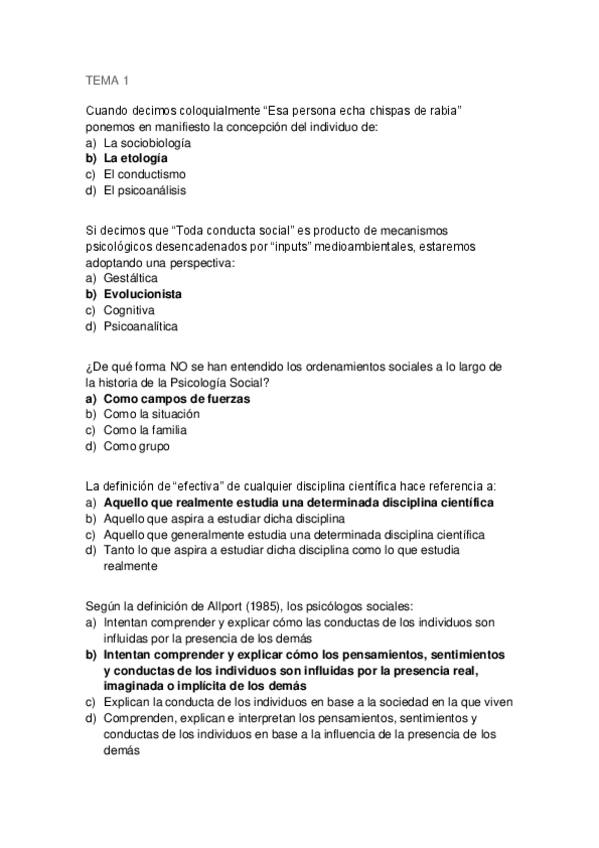 TEMA 1

Cuando decimos coloquialmente “Esa persona echa chispas de rabia” ponemos en manifiesto la concepción del individuo de:
a) La sociobiología
b) La etología
c) El conductismo
d) El psicoanálisis

Si decimos que “Toda conducta social” es producto de mecanismos psicológicos desencadenados por “inputs” medioambientales, estaremos adoptando una perspectiva:
a) Gestáltica
b) Evolucionista
c) Cognitiva
d) Psicoanalítica

¿De qué forma NO se han entendido los ordenamientos sociales a lo largo de la historia de la Psicología Social?
a) Como campos de fuerzas
b) Como la situación
c) Como la familia
d) Como grupo

La definición de “efectiva” de cualquier disciplina científica hace referencia a:
a) Aquello que realmente estudia una determinada disciplina científica
b) Aquello que aspira a estudiar dicha disciplina
c) Aquello que generalmente estudia una determinada disciplina científica
d) Tanto lo que aspira a estudiar dicha disciplina como lo que estudia realmente

Según la definición de Allport (1985), los psicólogos sociales:
a) Intentan comprender y explicar cómo las conductas de los individuos son influidas por la presencia de los demás
b) Intentan comprender y explicar cómo los pensamientos, sentimientos y conductas de los individuos son influidas por la presencia real, imaginada o implícita de los demás
c) Explican la conducta de los individuos en base a la sociedad en la que viven
d) Comprenden, explican e interpretan los pensamientos, sentimientos y conductas de los individuos en base a la influencia de la presencia de los demás